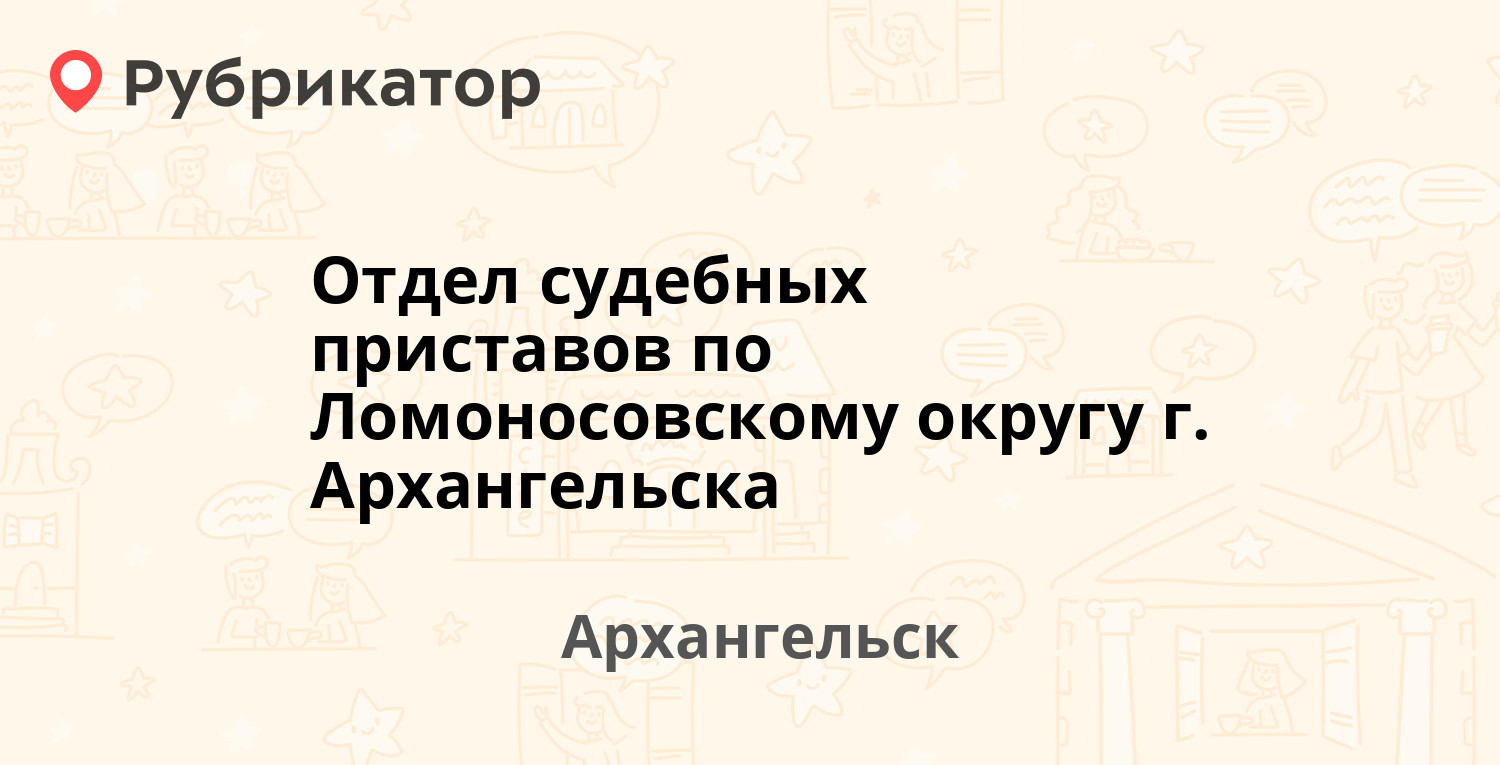 Рубрикатор

Отдел судебных приставов по Ломоносовскому округу г. Архангельска

Архангельск